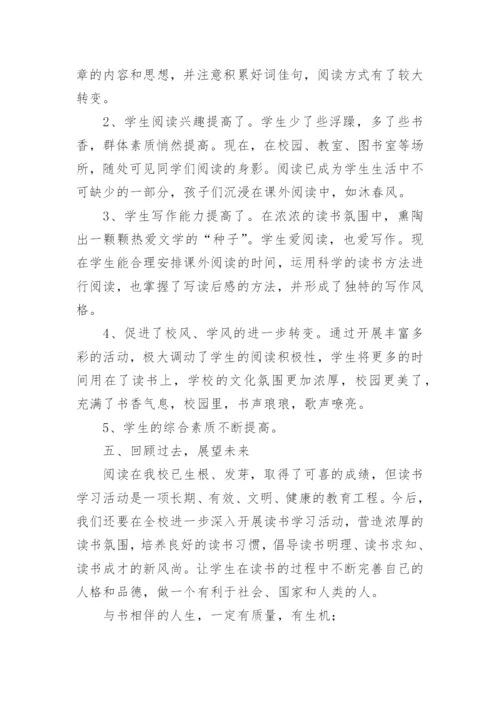 章的内容和思想，并注意积累好词佳句，阅读方式有了较大转变。

2、学生阅读兴趣提高了。学生少了些浮躁，多了些书香，群体素质悄然提高。现在，在校园、教室、图书室等场所，随处可见同学们阅读的身影。阅读已成为学生生活中不可缺少的一部分，孩子们沉浸在课外阅读中，如沐春风。

3、学生写作能力提高了。在浓浓的读书氛围中，熏陶出一颗颗热爱文学的“种子”。学生爱阅读，也爱写作。现在学生能合理安排课外阅读的时间，运用科学的读书方法进行阅读，也掌握了写读后感的方法，并形成了独特的写作风格。

4、促进了校风、学风的进一步转变。通过开展丰富多彩的活动，极大调动了学生的阅读积极性，学生将更多的时间用在了读书上，学校的文化氛围更加浓厚，校园更美了，充满了书香气息，校园里，书声琅琅，歌声嘹亮。

5、学生的综合素质不断提高。

五、回顾过去，展望未来

阅读在我校已生根、发芽，取得了可喜的成绩，但读书学习活动是一项长期、有效、文明、健康的教育工程。今后，我们还要在全校进一步深入开展读书学习活动，营造浓厚的读书氛围，培养良好的读书习惯，倡导读书明理、读书求知、读书成才的新风尚。让学生在读书的过程中不断完善自己的人格和品德，做一个有利于社会、国家和人类的人。

与书相伴的人生，一定有质量，有生机；